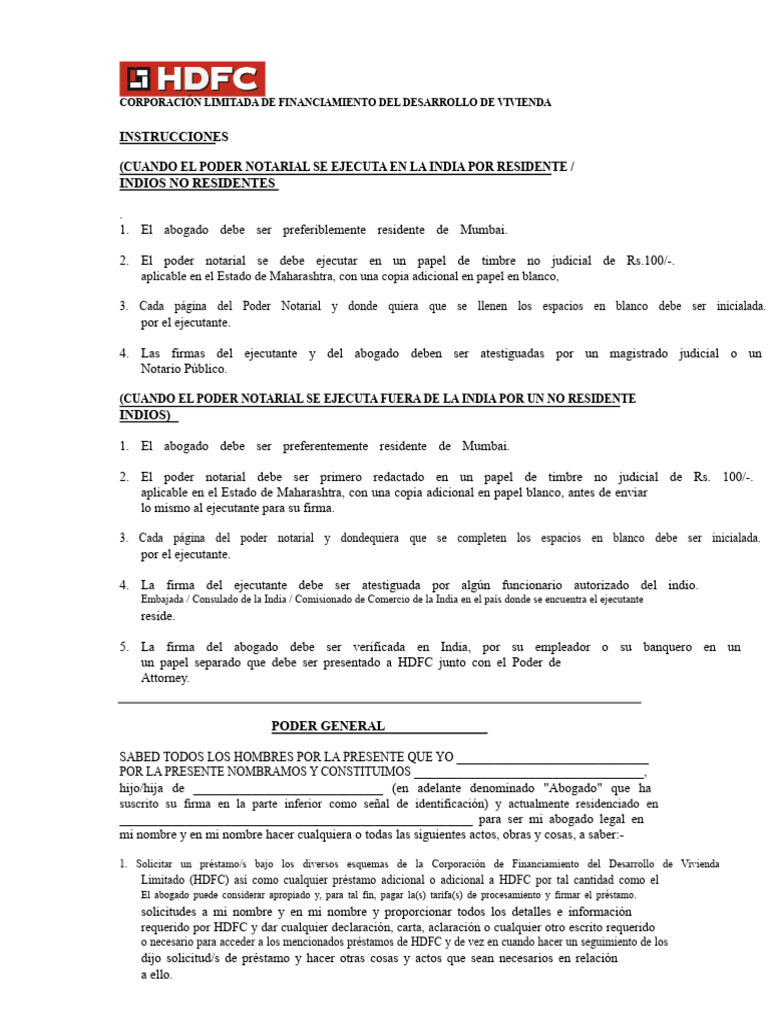 HDFC
CORPORACIÓN LIMITADA DE FINANCIAMIENTO DEL DESARROLLO DE VIVIENDA

INSTRUCCIONES

(CUANDO EL PODER NOTARIAL SE EJECUTA EN LA INDIA POR RESIDENTE / INDIOS NO RESIDENTES

.
1. El abogado debe ser preferiblemente residente de Mumbai.

2. El poder notarial se debe ejecutar en un papel de timbre no judicial de Rs.100/-. aplicable en el Estado de Maharashtra, con una copia adicional en papel en blanco,

3. Cada página del Poder Notarial y donde quiera que se llenen los espacios en blanco debe ser inicialada. por el ejecutante.

4. Las firmas del ejecutante y del abogado deben ser atestiguadas por un magistrado judicial o un Notario Público.

(CUANDO EL PODER NOTARIAL SE EJECUTA FUERA DE LA INDIA POR UN NO RESIDENTE INDIOS)

1. El abogado debe ser preferentemente residente de Mumbai.

2. El poder notarial debe ser primero redactado en un papel de timbre no judicial de Rs. 100/-. aplicable en el Estado de Maharashtra, con una copia adicional en papel blanco, antes de enviar lo mismo al ejecutante para su firma.

3. Cada página del poder notarial y dondequiera que se completen los espacios en blanco debe ser inicialada. por el ejecutante.

4. La firma del ejecutante debe ser atestiguada por algún funcionario autorizado del indio. Embajada / Consulado de la India / Comisionado de Comercio de la India en el país donde se encuentra el ejecutante reside.

5. La firma del abogado debe ser verificada en India, por su empleador o su banquero en un un papel separado que debe ser presentado a HDFC junto con el Poder de Attorney.

PODER GENERAL

SABED TODOS LOS HOMBRES POR LA PRESENTE QUE YO ____________________________
POR LA PRESENTE NOMBRAMOS Y CONSTITUIMOS ____________________________, hijo/hija de ____________________________ (en adelante denominado "Abogado" que ha suscrito su firma en la parte inferior como señal de identificación) y actualmente residenciado en ____________________________ para ser mi abogado legal en mi nombre y en mi nombre hacer cualquiera o todas las siguientes actos, obras y cosas, a saber:-

1. Solicitar un préstamo/s bajo los diversos esquemas de la Corporación de Financiamiento del Desarrollo de Vivienda Limitado (HDFC) así como cualquier préstamo adicional o adicional a HDFC por tal cantidad como el El abogado puede considerar apropiado y, para tal fin, pagar la(s) tarifa(s) de procesamiento y firmar el préstamo. solicitudes a mi nombre y en mi nombre y proporcionar todos los detalles e información requerido por HDFC y dar cualquier declaración, carta, aclaración o cualquier otro escrito requerido o necesario para acceder a los mencionados préstamos de HDFC y de vez en cuando hacer un seguimiento de los dijo solicitud/s de préstamo y hacer otras cosas y actos que sean necesarios en relación a ello.